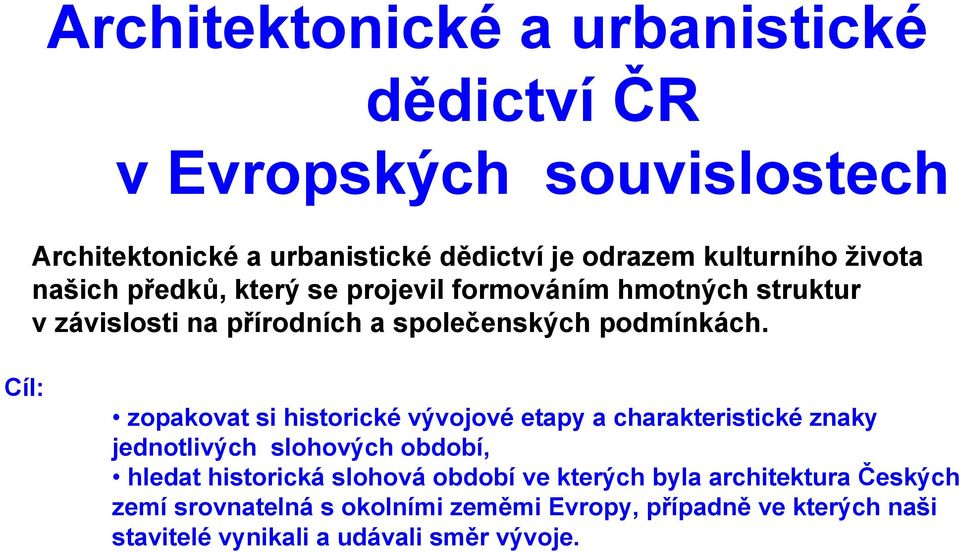 Architektonické a urbanistické dědictví ČR v Evropských souvislostech

Architektonické a urbanistické dědictví je odrazem kulturního života našich předků, který se projevil formováním hmotných struktur v závislosti na přírodních a společenských podmínkách.

Cíl:

• zopakovat si historické vývojové etapy a charakteristické znaky jednotlivých slohových období,
• hledat historická slohová období ve kterých byla architektura Českých zemí srovnatelná s okolními zeměmi Evropy, případně ve kterých naši stavitelé vynikali a udávali směr vývoje.